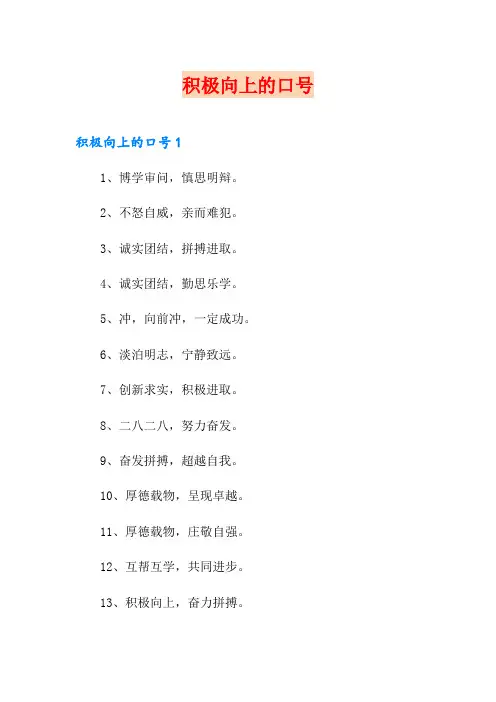 积极向上的口号

积极向上的口号1

1、博学审问，慎思明辩。

2、不怒自威，亲而难犯。

3、诚实团结，拼搏进取。

4、诚实团结，勤思乐学。

5、冲，向前冲，一定成功。

6、淡泊明志，宁静致远。

7、创新求实，积极进取。

8、二八二八，努力奋发。

9、奋发拼搏，超越自我。

10、厚德载物，呈现卓越。

11、厚德载物，庄敬自强。

12、互帮互学，共同进步。

13、积极向上，奋力拼搏。